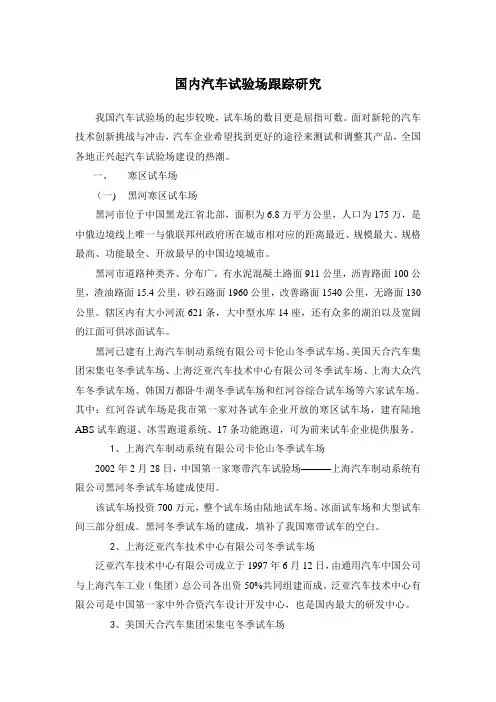 国内汽车试验场跟踪研究

我国汽车试验场的起步较晚，试车场的数目更是屈指可数。面对新轮的汽车技术创新挑战与冲击，汽车企业希望找到更好的途径来测试和调整其产品，全国各地正兴起汽车试验场建设的热潮。

一、　寒区试车场

（一）　黑河寒区试车场

黑河市位于中国黑龙江省北部，面积为6.8万平方公里，人口为175万，是中俄边境线上唯一与俄联邦州政府所在城市相对应的距离最近、规模最大、规格最高、功能最全、开放最早的中国边境城市。

黑河市道路种类齐、分布广，有水泥混凝土路面911公里，沥青路面100公里，渣油路面15.4公里，砂石路面1960公里，改善路面1540公里，无路面130公里。辖区内有大小河流621条，大中型水库14座，还有众多的湖泊以及宽阔的江面可供冰面试车。

黑河已建有上海汽车制动系统有限公司卡伦山冬季试车场、美国天合汽车集团宋集屯冬季试车场、上海泛亚汽车技术中心有限公司冬季试车场、上海大众汽车冬季试车场、韩国万都卧牛湖冬季试车场和红河谷综合试车场等六家试车场。其中：红河谷试车场是我市第一家对各试车企业开放的寒区试车场，建有陆地ABS试车跑道、冰雪跑道系统、17条功能跑道，可为前来试车企业提供服务。

1、上海汽车制动系统有限公司卡伦山冬季试车场

2002年2月28日，中国第一家寒带汽车试验场———上海汽车制动系统有限公司黑河冬季试车场建成使用。

该试车场投资700万元，整个试车场由陆地试车场、冰面试车场和大型试车间三部分组成。黑河冬季试车场的建成，填补了我国寒带试车的空白。

2、上海泛亚汽车技术中心有限公司冬季试车场

泛亚汽车技术中心有限公司成立于1997年6月12日，由通用汽车中国公司与上海汽车工业（集团）总公司各出资50%共同组建而成，泛亚汽车技术中心有限公司是中国第一家中外合资汽车设计开发中心，也是国内最大的研发中心。

3、美国天合汽车集团宋集屯冬季试车场